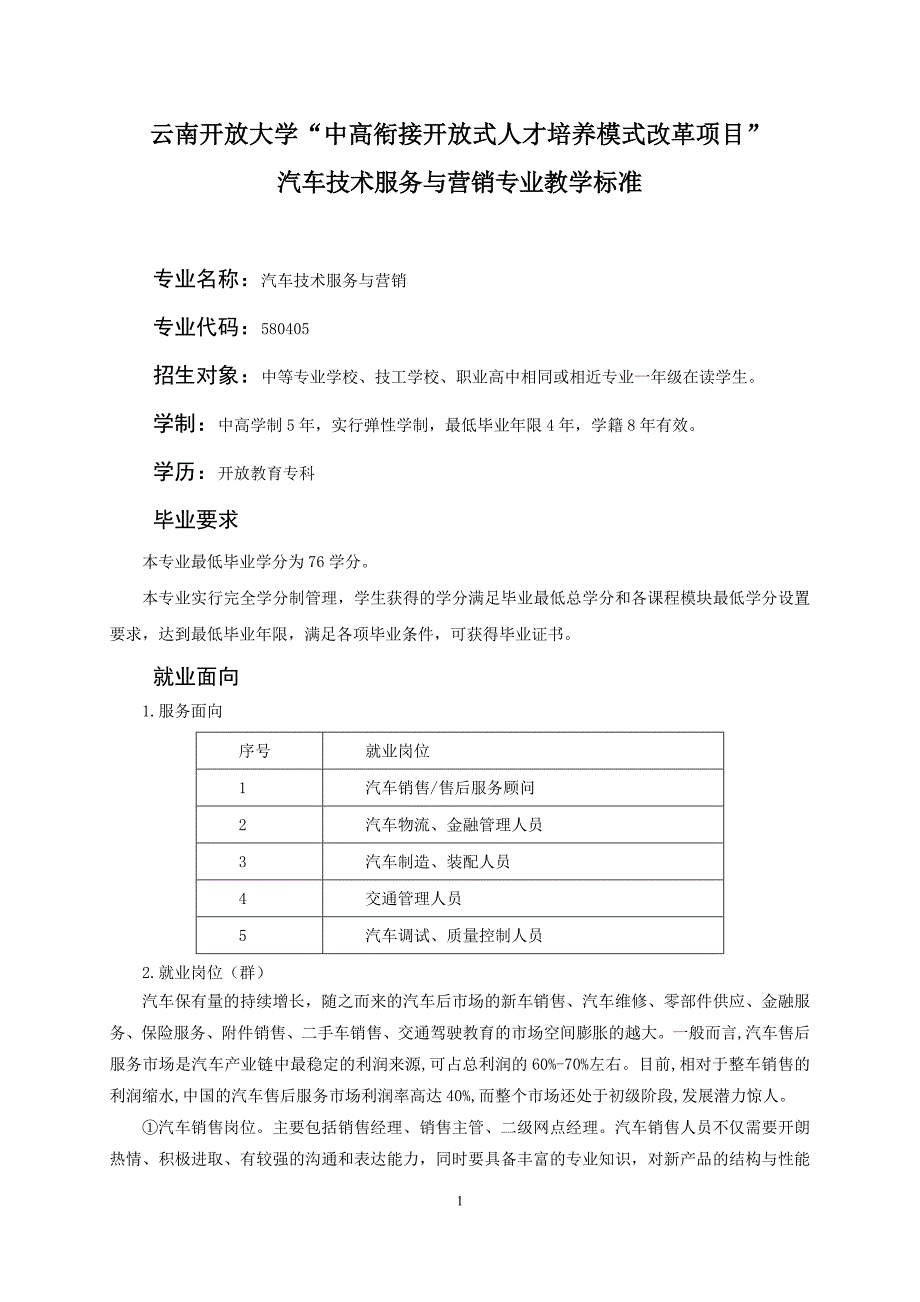 云南开放大学“中高衔接开放式人才培养模式改革项目”
汽车技术服务与营销专业教学标准

专业名称：汽车技术服务与营销

专业代码：580405

招生对象：中等专业学校、技工学校、职业高中相同或相近专业一年级在读学生。

学制：中高学制 5 年，实行弹性学制，最低毕业年限 4 年，学籍 8 年有效。

学历：开放教育专科

毕业要求

本专业最低毕业学分为 76 学分。

本专业实行完全学分制管理，学生获得的学分满足毕业最低总学分和各课程模块最低学分设置要求，达到最低毕业年限，满足各项毕业条件，可获得毕业证书。

就业面向

1.服务面向

| 序号 | 就业岗位 |
|---|---|
| 1 | 汽车销售/售后服务顾问 |
| 2 | 汽车物流、金融管理人员 |
| 3 | 汽车制造、装配人员 |
| 4 | 交通管理人员 |
| 5 | 汽车调试、质量控制人员 |

2.就业岗位（群）

汽车保有量的持续增长，随之而来的汽车后市场的新车销售、汽车维修、零部件供应、金融服务、保险服务、附件销售、二手车销售、交通驾驶教育的市场空间膨胀的越大。一般而言,汽车售后服务市场是汽车产业链中最稳定的利润来源，可占总利润的 60%-70%左右。目前，相对于整车销售的利润缩水,中国的汽车售后服务市场利润率高达 40%,而整个市场还处于初级阶段,发展潜力惊人。

①汽车销售岗位。主要包括销售经理、销售主管、二级网点经理。汽车销售人员不仅需要开朗热情、积极进取、有较强的沟通和表达能力，同时要具备丰富的专业知识，对新产品的结构与性能

1